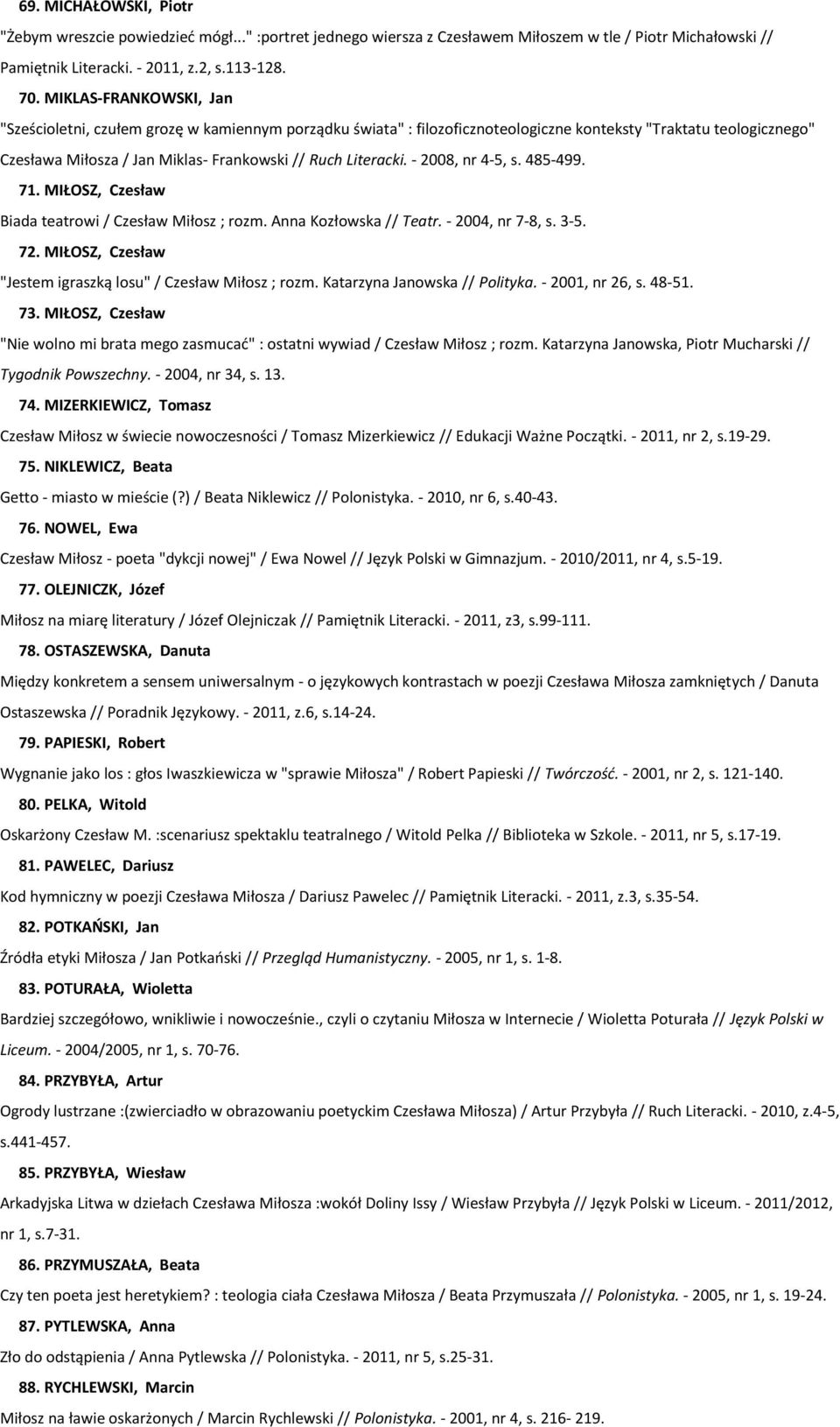 69. MICHAŁOWSKI, Piotr

"Żebym wreszcie powiedzieć mógł..." :portret jednego wiersza z Czesławem Miłoszem w tle / Piotr Michałowski // Pamiętnik Literacki. - 2011, z.2, s.113-128.

70. MIKLAS-FRANKOWSKI, Jan

"Sześcioletni, czułem grozę w kamiennym porządku świata" : filozoficznoteologiczne konteksty "Traktatu teologicznego" Czesława Miłosza / Jan Miklas- Frankowski // Ruch Literacki. - 2008, nr 4-5, s. 485-499.

71. MIŁOSZ, Czesław

Biada teatrowi / Czesław Miłosz ; rozm. Anna Kozłowska // Teatr. - 2004, nr 7-8, s. 3-5.

72. MIŁOSZ, Czesław

"Jestem igraszką losu" / Czesław Miłosz ; rozm. Katarzyna Janowska // Polityka. - 2001, nr 26, s. 48-51.

73. MIŁOSZ, Czesław

"Nie wolno mi brata mego zasmucać" : ostatni wywiad / Czesław Miłosz ; rozm. Katarzyna Janowska, Piotr Mucharski // Tygodnik Powszechny. - 2004, nr 34, s. 13.

74. MIZERKIEWICZ, Tomasz

Czesław Miłosz w świecie nowoczesności / Tomasz Mizerkiewicz // Edukacji Ważne Początki. - 2011, nr 2, s.19-29.

75. NIKLEWICZ, Beata

Getto - miasto w mieście (?) / Beata Niklewicz // Polonistyka. - 2010, nr 6, s.40-43.

76. NOWEL, Ewa

Czesław Miłosz - poeta "dykcji nowej" / Ewa Nowel // Język Polski w Gimnazjum. - 2010/2011, nr 4, s.5-19.

77. OLEJNICZK, Józef

Miłosz na miarę literatury / Józef Olejniczak // Pamiętnik Literacki. - 2011, z3, s.99-111.

78. OSTASZEWSKA, Danuta

Między konkretem a sensem uniwersalnym - o językowych kontrastach w poezji Czesława Miłosza zamkniętych / Danuta Ostaszewska // Poradnik Językowy. - 2011, z.6, s.14-24.

79. PAPIESKI, Robert

Wygnanie jako los : głos Iwaszkiewicza w "sprawie Miłosza" / Robert Papieski // Twórczość. - 2001, nr 2, s. 121-140.

80. PELKA, Witold

Oskarżony Czesław M. :scenariusz spektaklu teatralnego / Witold Pelka // Biblioteka w Szkole. - 2011, nr 5, s.17-19.

81. PAWELEC, Dariusz

Kod hymniczny w poezji Czesława Miłosza / Dariusz Pawelec // Pamiętnik Literacki. - 2011, z.3, s.35-54.

82. POTKAŃSKI, Jan

Źródła etyki Miłosza / Jan Potkański // Przegląd Humanistyczny. - 2005, nr 1, s. 1-8.

83. POTURAŁA, Wioletta

Bardziej szczegółowo, wnikliwie i nowocześnie., czyli o czytaniu Miłosza w Internecie / Wioletta Poturała // Język Polski w Liceum. - 2004/2005, nr 1, s. 70-76.

84. PRZYBYŁA, Artur

Ogrody lustrzane :(zwierciadło w obrazowaniu poetyckim Czesława Miłosza) / Artur Przybyła // Ruch Literacki. - 2010, z.4-5, s.441-457.

85. PRZYBYŁA, Wiesław

Arkadyjska Litwa w dziełach Czesława Miłosza :wokół Doliny Issy / Wiesław Przybyła // Język Polski w Liceum. - 2011/2012, nr 1, s.7-31.

86. PRZYMUSZAŁA, Beata

Czy ten poeta jest heretykiem? : teologia ciała Czesława Miłosza / Beata Przymuszała // Polonistyka. - 2005, nr 1, s. 19-24.

87. PYTLEWSKA, Anna

Zło do odstąpienia / Anna Pytlewska // Polonistyka. - 2011, nr 5, s.25-31.

88. RYCHLEWSKI, Marcin

Miłosz na ławie oskarżonych / Marcin Rychlewski // Polonistyka. - 2001, nr 4, s. 216- 219.